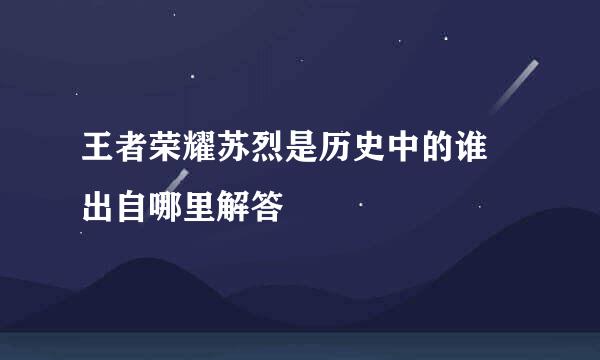 王者荣耀苏烈是历史中的谁出自哪里解答